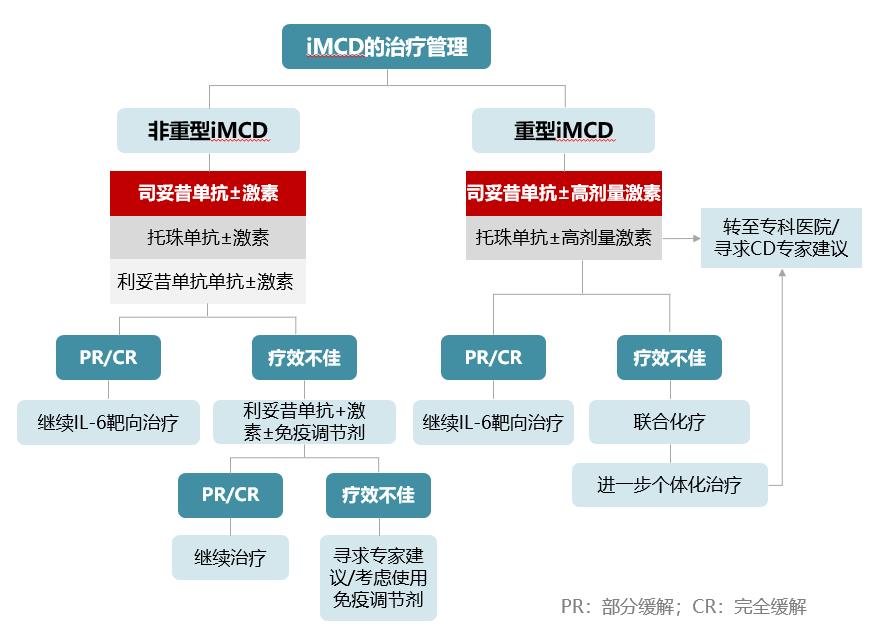 iMCD的治疗管理

非重型iMCD

司妥昔单抗±激素

托珠单抗±激素

利妥昔单抗单抗±激素

PR/CR

继续IL-6靶向治疗

疗效不佳

利妥昔单抗+激素±免疫调节剂

PR/CR

继续治疗

疗效不佳

寻求专家建议/考虑使用免疫调节剂

重型iMCD

司妥昔单抗±高剂量激素

托珠单抗±高剂量激素

转至专科医院/寻求CD专家建议

PR/CR

继续IL-6靶向治疗

疗效不佳

联合化疗

进一步个体化治疗

PR：部分缓解；CR：完全缓解